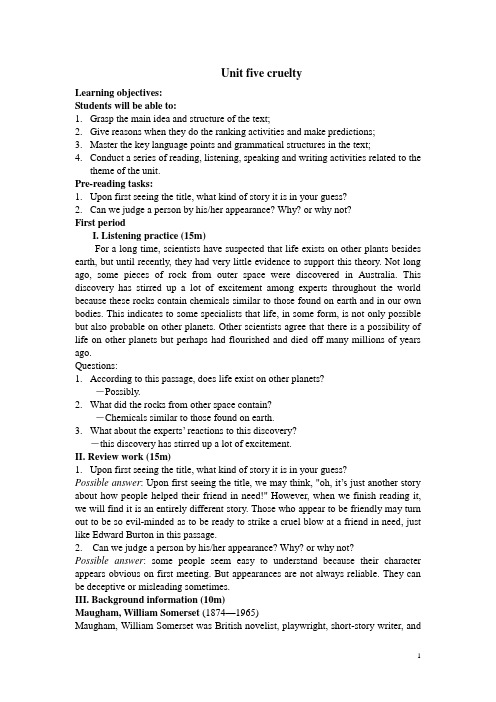 Unit five cruelty

Learning objectives:
Students will be able to:
1. Grasp the main idea and structure of the text;
2. Give reasons when they do the ranking activities and make predictions;
3. Master the key language points and grammatical structures in the text;
4. Conduct a series of reading, listening, speaking and writing activities related to the theme of the unit.

Pre-reading tasks:
1. Upon first seeing the title, what kind of story it is in your guess?
2. Can we judge a person by his/her appearance? Why? or why not?

First period
I. Listening practice (15m)
For a long time, scientists have suspected that life exists on other plants besides earth, but until recently, they had very little evidence to support this theory. Not long ago, some pieces of rock from outer space were discovered in Australia. This discovery has stirred up a lot of excitement among experts throughout the world because these rocks contain chemicals similar to those found on earth and in our own bodies. This indicates to some specialists that life, in some form, is not only possible but also probable on other planets. Other scientists agree that there is a possibility of life on other planets but perhaps had flourished and died off many millions of years ago.

Questions:
1. According to this passage, does life exist on other planets?
—Possibly.
2. What did the rocks from other space contain?
—Chemicals similar to those found on earth.
3. What about the experts' reactions to this discovery?
—this discovery has stirred up a lot of excitement.

II. Review work (15m)
1. Upon first seeing the title, what kind of story it is in your guess?
Possible answer: Upon first seeing the title, we may think, "oh, it's just another story about how people helped their friend in need!" However, when we finish reading it, we will find it is an entirely different story. Those who appear to be friendly may turn out to be so evil-minded as to be ready to strike a cruel blow at a friend in need, just like Edward Burton in this passage.
2. Can we judge a person by his/her appearance? Why? or why not?
Possible answer: some people seem easy to understand because their character appears obvious on first meeting. But appearances are not always reliable. They can be deceptive or misleading sometimes.

III. Background information (10m)
Maugham, William Somerset (1874—1965)
Maugham, William Somerset was British novelist, playwright, short-story writer, and

1